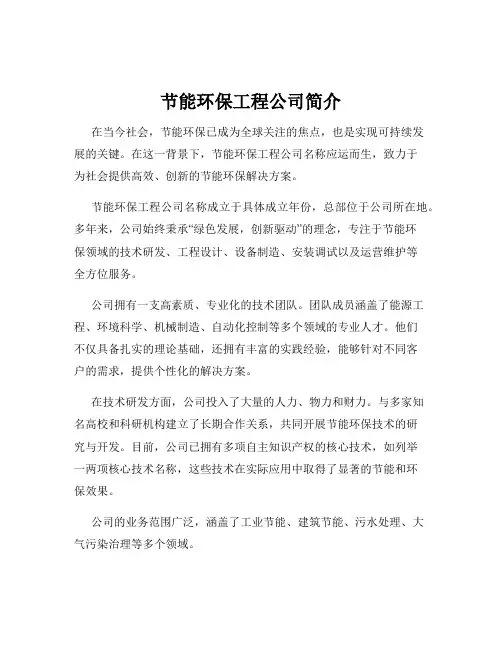 节能环保工程公司简介

在当今社会，节能环保已成为全球关注的焦点，也是实现可持续发展的关键。在这一背景下，节能环保工程公司名称应运而生，致力于为社会提供高效、创新的节能环保解决方案。

节能环保工程公司名称成立于具体成立年份，总部位于公司所在地。多年来，公司始终秉承“绿色发展，创新驱动”的理念，专注于节能环保领域的技术研发、工程设计、设备制造、安装调试以及运营维护等全方位服务。

公司拥有一支高素质、专业化的技术团队。团队成员涵盖了能源工程、环境科学、机械制造、自动化控制等多个领域的专业人才。他们不仅具备扎实的理论基础，还拥有丰富的实践经验，能够针对不同客户的需求，提供个性化的解决方案。

在技术研发方面，公司投入了大量的人力、物力和财力。与多家知名高校和科研机构建立了长期合作关系，共同开展节能环保技术的研究与开发。目前，公司已拥有多项自主知识产权的核心技术，如列举一两项核心技术名称，这些技术在实际应用中取得了显著的节能和环保效果。

公司的业务范围广泛，涵盖了工业节能、建筑节能、污水处理、大气污染治理等多个领域。